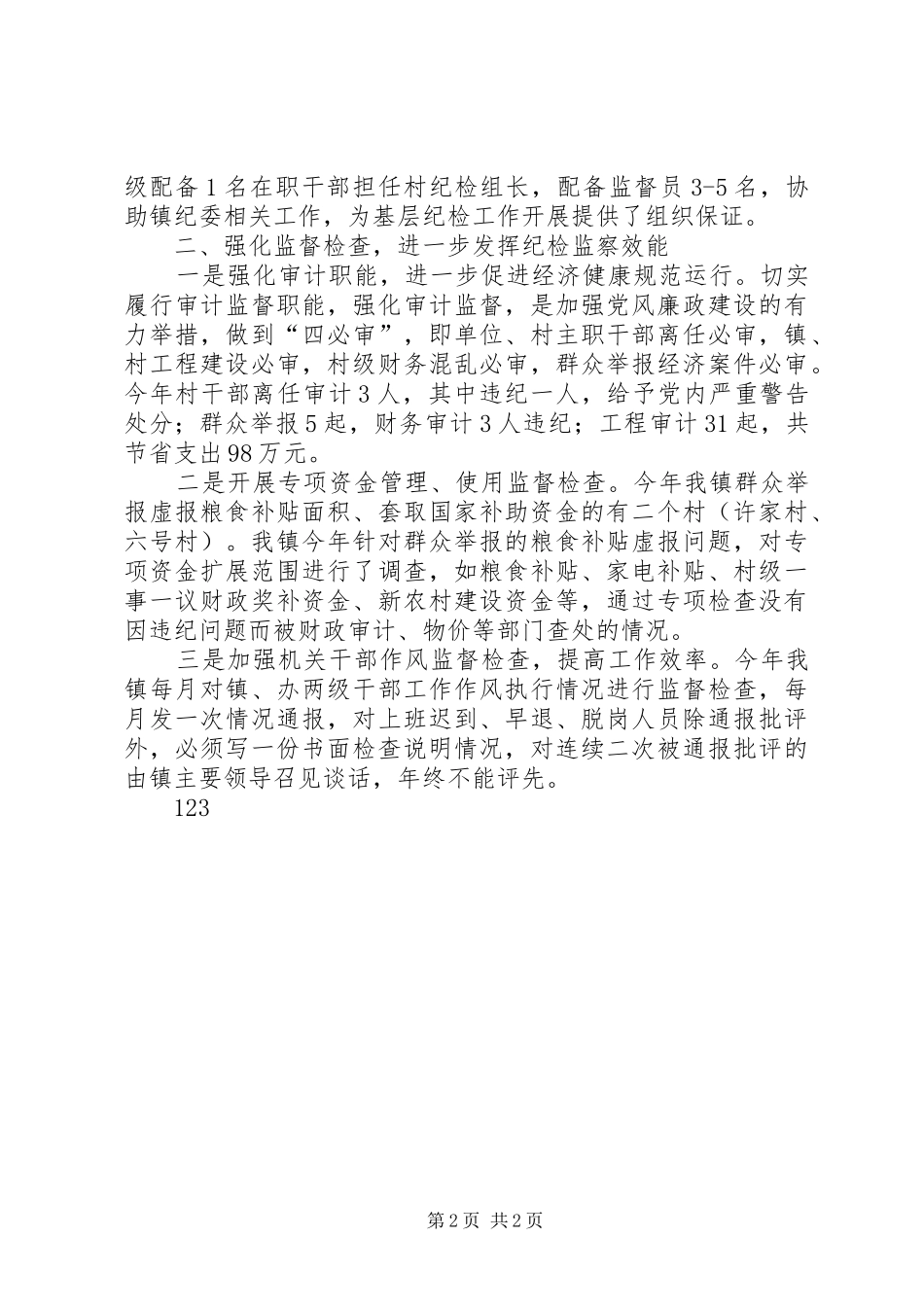 级配备1名在职干部担任村纪检组长，配备监督员3-5名，协助镇纪委相关工作，为基层纪检工作开展提供了组织保证。

二、强化监督检查，进一步发挥纪检监察效能

一是强化审计职能，进一步促进经济健康规范运行。切实履行审计监督职能，强化审计监督，是加强党风廉政建设的有力举措，做到“四必审”，即单位、村主职干部离任必审，镇、村工程建设必审，村级财务混乱必审，群众举报经济案件必审。今年村干部离任审计3人，其中违纪一人，给予党内严重警告处分；群众举报5起，财务审计3人违纪；工程审计31起，共节省支出98万元。

二是开展专项资金管理、使用监督检查。今年我镇群众举报虚报粮食补贴面积、套取国家补助资金的有二个村（许家村、六号村）。我镇今年针对群众举报的粮食补贴虚报问题，对专项资金扩展范围进行了调查，如粮食补贴、家电补贴、村级一事一议财政奖补资金、新农村建设资金等，通过专项检查没有因违纪问题而被财政审计、物价等部门查处的情况。

三是加强机关干部作风监督检查，提高工作效率。今年我镇每月对镇、办两级干部工作作风执行情况进行监督检查，每月发一次情况通报，对上班迟到、早退、脱岗人员除通报批评外，必须写一份书面检查说明情况，对连续二次被通报批评的由镇主要领导召见谈话，年终不能评先。

123

第2页 共2页